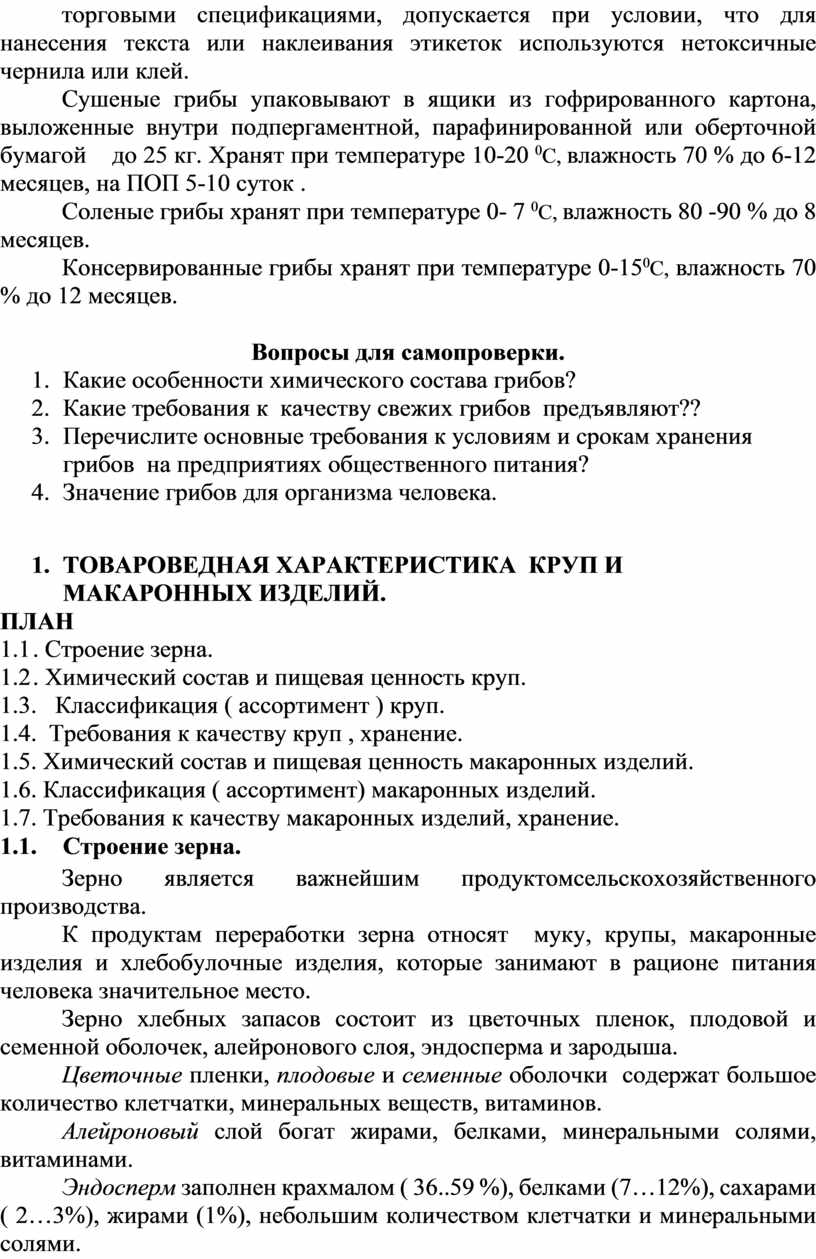 торговыми спецификациями, допускается при условии, что для нанесения текста или наклеивания этикеток используются нетоксичные чернила или клей.

Сушеные грибы упаковывают в ящики из гофрированного картона, выложенные внутри подпергаментной, парафинированной или оберточной бумагой до 25 кг. Хранят при температуре 10-20 $^0$С, влажность 70 % до 6-12 месяцев, на ПОП 5-10 суток .

Соленые грибы хранят при температуре 0- 7 $^0$С, влажность 80 -90 % до 8 месяцев.

Консервированные грибы хранят при температуре 0-15$^0$С, влажность 70 % до 12 месяцев.

Вопросы для самопроверки.
1. Какие особенности химического состава грибов?
2. Какие требования к качеству свежих грибов предъявляют??
3. Перечислите основные требования к условиям и срокам хранения грибов на предприятиях общественного питания?
4. Значение грибов для организма человека.

1. ТОВАРОВЕДНАЯ ХАРАКТЕРИСТИКА КРУП И МАКАРОННЫХ ИЗДЕЛИЙ.
ПЛАН
1.1. Строение зерна.
1.2. Химический состав и пищевая ценность круп.
1.3. Классификация ( ассортимент ) круп.
1.4. Требования к качеству круп , хранение.
1.5. Химический состав и пищевая ценность макаронных изделий.
1.6. Классификация ( ассортимент) макаронных изделий.
1.7. Требования к качеству макаронных изделий, хранение.
1.1. Строение зерна.

Зерно является важнейшим продуктомсельскохозяйственного производства.

К продуктам переработки зерна относят муку, крупы, макаронные изделия и хлебобулочные изделия, которые занимают в рационе питания человека значительное место.

Зерно хлебных запасов состоит из цветочных пленок, плодовой и семенной оболочек, алейронового слоя, эндосперма и зародыша.

Цветочные пленки, плодовые и семенные оболочки содержат большое количество клетчатки, минеральных веществ, витаминов.

Алейроновый слой богат жирами, белками, минеральными солями, витаминами.

Эндосперм заполнен крахмалом ( 36..59 %), белками (7…12%), сахарами ( 2…3%), жирами (1%), небольшим количеством клетчатки и минеральными солями.